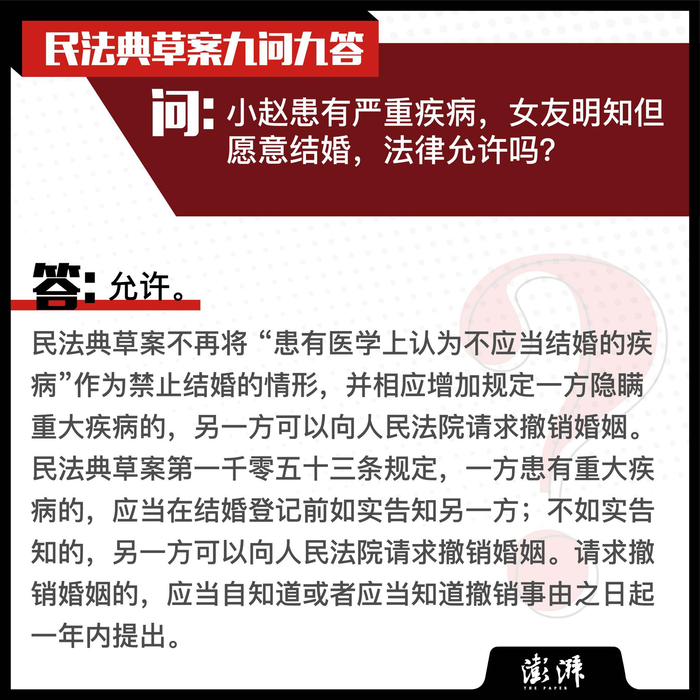 民法典草案九问九答

问：小赵患有严重疾病，女友明知但愿意结婚，法律允许吗？

答：允许。

民法典草案不再将“患有医学上认为不应当结婚的疾病”作为禁止结婚的情形，并相应增加规定一方隐瞒重大疾病的，另一方可以向人民法院请求撤销婚姻。民法典草案第一千零五十三条规定，一方患有重大疾病的，应当在结婚登记前如实告知另一方；不如实告知的，另一方可以向人民法院请求撤销婚姻。请求撤销婚姻的，应当自知道或者应当知道撤销事由之日起一年内提出。

澎湃